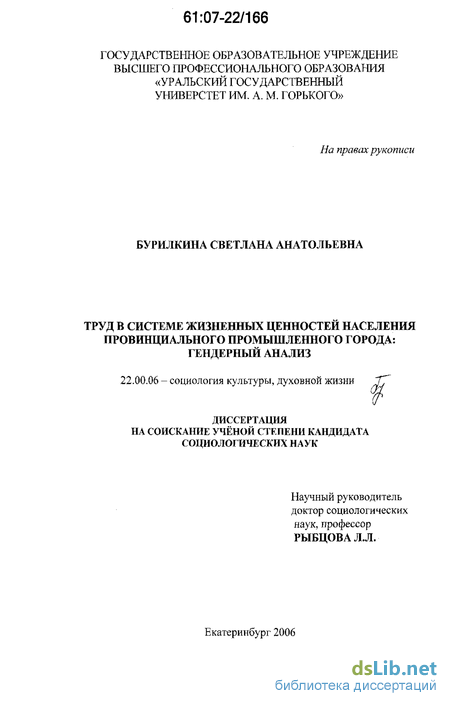 61:07-22/166

ГОСУДАРСТВЕННОЕ ОБРАЗОВАТЕЛЬНОЕ УЧРЕЖДЕНИЕ ВЫСШЕГО ПРОФЕССИОНАЛЬНОГО ОБРАЗОВАНИЯ «УРАЛЬСКИЙ ГОСУДАРСТВЕННЫЙ УНИВЕРСТЕТ ИМ. А. М. ГОРЬКОГО»

На правах рукописи

БУРИЛКИНА СВЕТЛАНА АНАТОЛЬЕВНА

ТРУД В СИСТЕМЕ ЖИЗНЕННЫХ ЦЕННОСТЕЙ НАСЕЛЕНИЯ ПРОВИНЦИАЛЬНОГО ПРОМЫШЛЕННОГО ГОРОДА: ГЕНДЕРНЫЙ АНАЛИЗ

22.00.06 – социология культуры, духовной жизни

ДИССЕРТАЦИЯ НА СОИСКАНИЕ УЧЁНОЙ СТЕПЕНИ КАНДИДАТА СОЦИОЛОГИЧЕСКИХ НАУК

Научный руководитель
доктор социологических наук, профессор
РЫБЦОВА Л.Л.

Екатеринбург 2006

dsLib.net
библиотека диссертаций